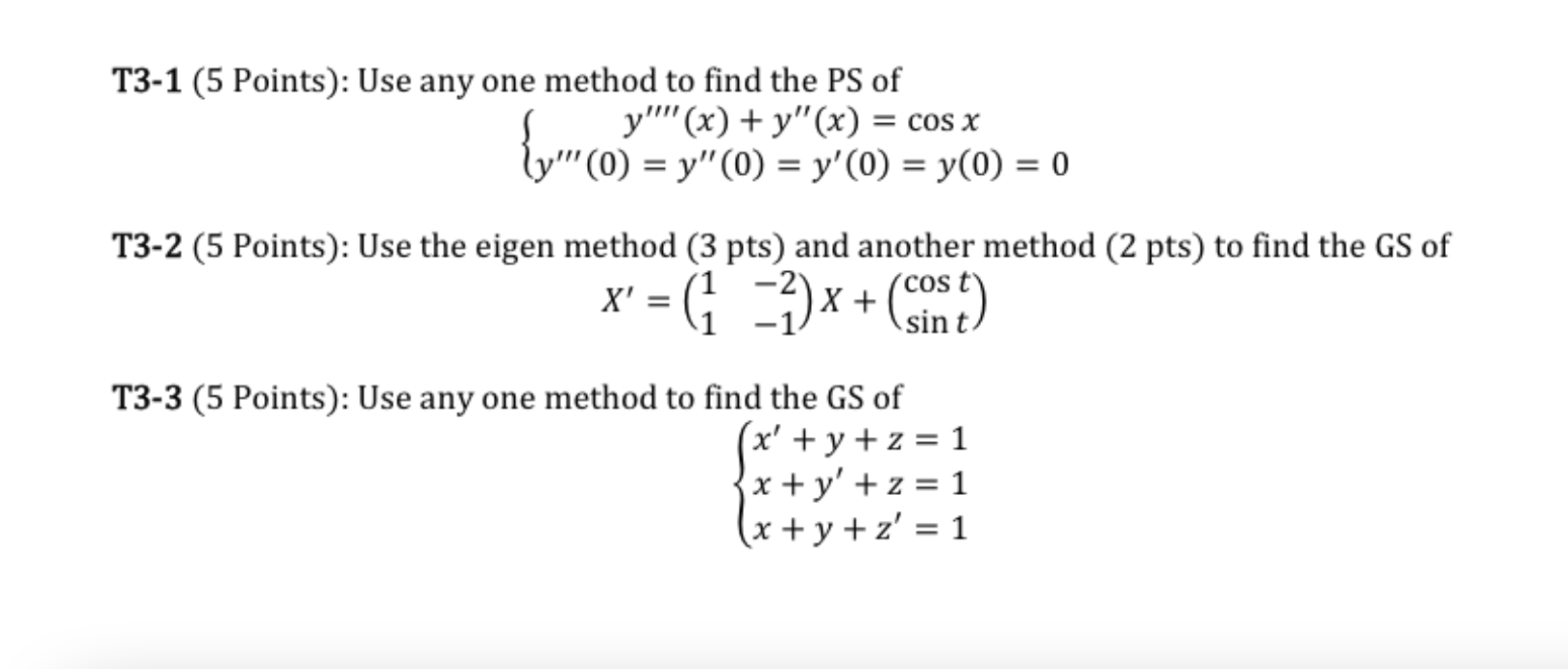 T3-1 (5 Points): Use any one method to find the PS of

$\begin{cases} y''''(x) + y''(x) = \cos x \\ y'''(0) = y''(0) = y'(0) = y(0) = 0 \end{cases}$

T3-2 (5 Points): Use the eigen method (3 pts) and another method (2 pts) to find the GS of

$X' = \begin{pmatrix} 1 & -2 \\ 1 & -1 \end{pmatrix} X + \begin{pmatrix} \cos t \\ \sin t \end{pmatrix}$

T3-3 (5 Points): Use any one method to find the GS of

$\begin{cases} x' + y + z = 1 \\ x + y' + z = 1 \\ x + y + z' = 1 \end{cases}$